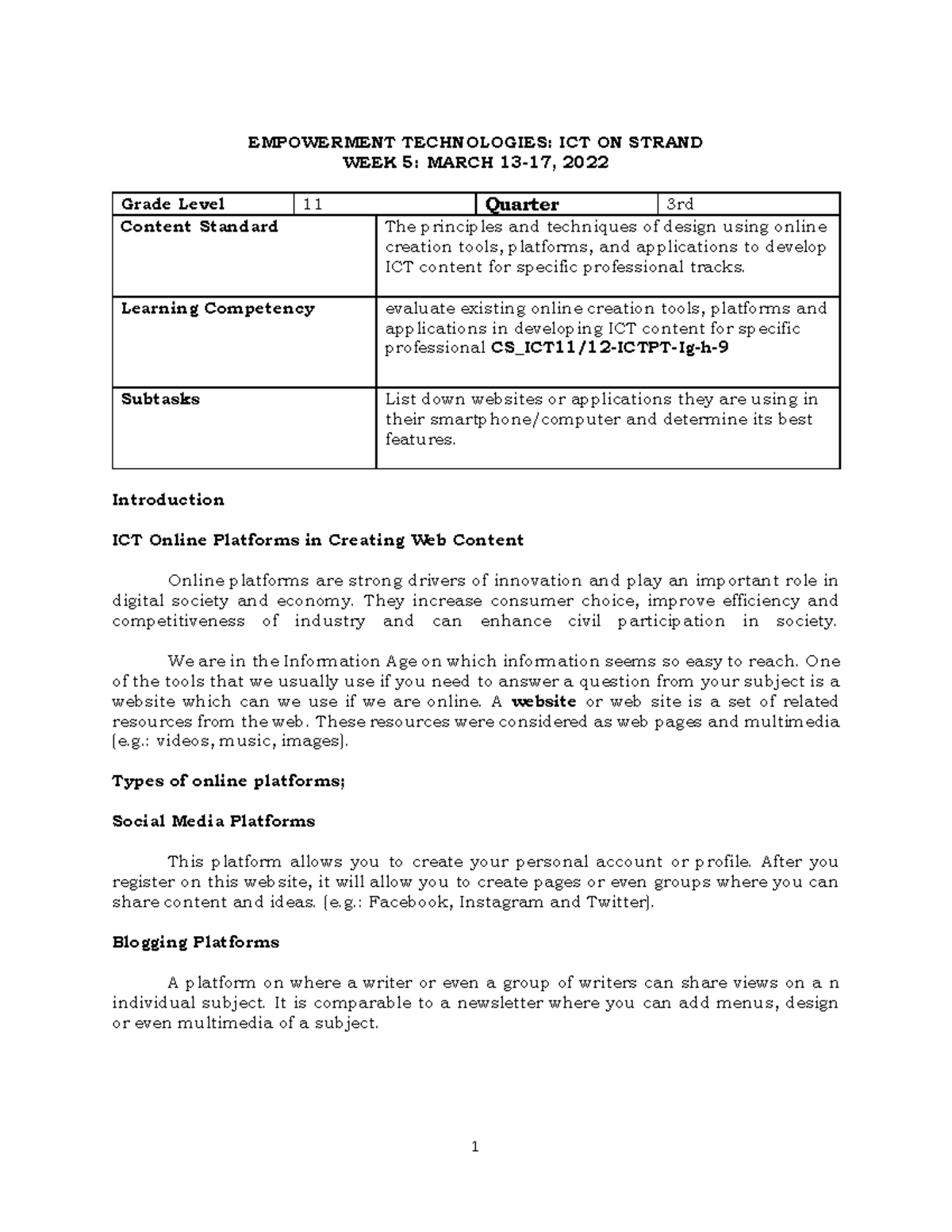 EMPOWERMENT TECHNOLOGIES: ICT ON STRAND
WEEK 5: MARCH 13-17, 2022

| Grade Level | 11 | Quarter | 3rd |
|---|---|---|---|
| Content Standard | The principles and techniques of design using online creation tools, platforms, and applications to develop ICT content for specific professional tracks. | | |
| Learning Competency | evaluate existing online creation tools, platforms and applications in developing ICT content for specific professional CS_ICT11/12-ICTPT-Ig-h-9 | | |
| Subtasks | List down websites or applications they are using in their smartphone/computer and determine its best features. | | |

Introduction

ICT Online Platforms in Creating Web Content

Online platforms are strong drivers of innovation and play an important role in digital society and economy. They increase consumer choice, improve efficiency and competitiveness of industry and can enhance civil participation in society.

We are in the Information Age on which information seems so easy to reach. One of the tools that we usually use if you need to answer a question from your subject is a website which can we use if we are online. A website or web site is a set of related resources from the web. These resources were considered as web pages and multimedia (e.g.: videos, music, images).

Types of online platforms;

Social Media Platforms

This platform allows you to create your personal account or profile. After you register on this website, it will allow you to create pages or even groups where you can share content and ideas. (e.g.: Facebook, Instagram and Twitter).

Blogging Platforms

A platform on where a writer or even a group of writers can share views on a n individual subject. It is comparable to a newsletter where you can add menus, design or even multimedia of a subject.

1